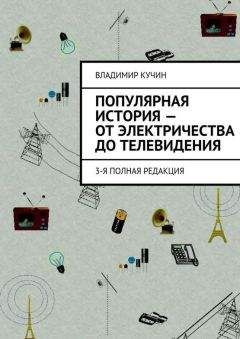 ВЛАДИМИР КУЧИН

ПОПУЛЯРНАЯ ИСТОРИЯ — ОТ ЭЛЕКТРИЧЕСТВА ДО ТЕЛЕВИДЕНИЯ

3-Я ПОЛНАЯ РЕДАКЦИЯ